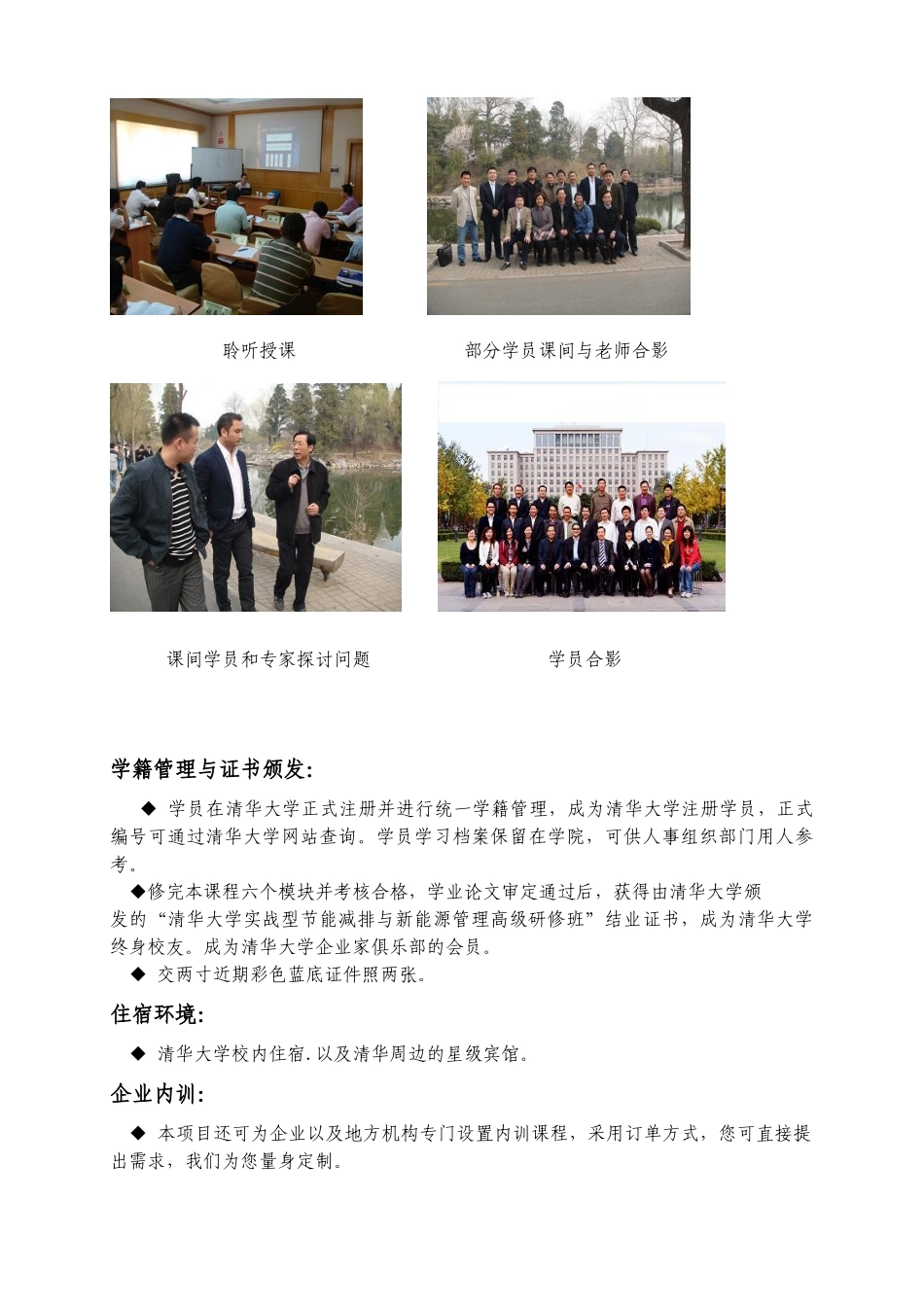 聆听授课

部分学员课间与老师合影

课间学员和专家探讨问题

学员合影

学籍管理与证书颁发:

◆ 学员在清华大学正式注册并进行统一学籍管理，成为清华大学注册学员，正式编号可通过清华大学网站查询。学员学习档案保留在学院，可供人事组织部门用人参考。

◆修完本课程六个模块并考核合格，学业论文审定通过后，获得由清华大学颁发的“清华大学实战型节能减排与新能源管理高级研修班”结业证书，成为清华大学终身校友。成为清华大学企业家俱乐部的会员。

◆ 交两寸近期彩色蓝底证件照两张。

住宿环境:

◆ 清华大学校内住宿.以及清华周边的星级宾馆。

企业内训:

◆ 本项目还可为企业以及地方机构专门设置内训课程，采用订单方式，您可直接提出需求，我们为您量身定制。